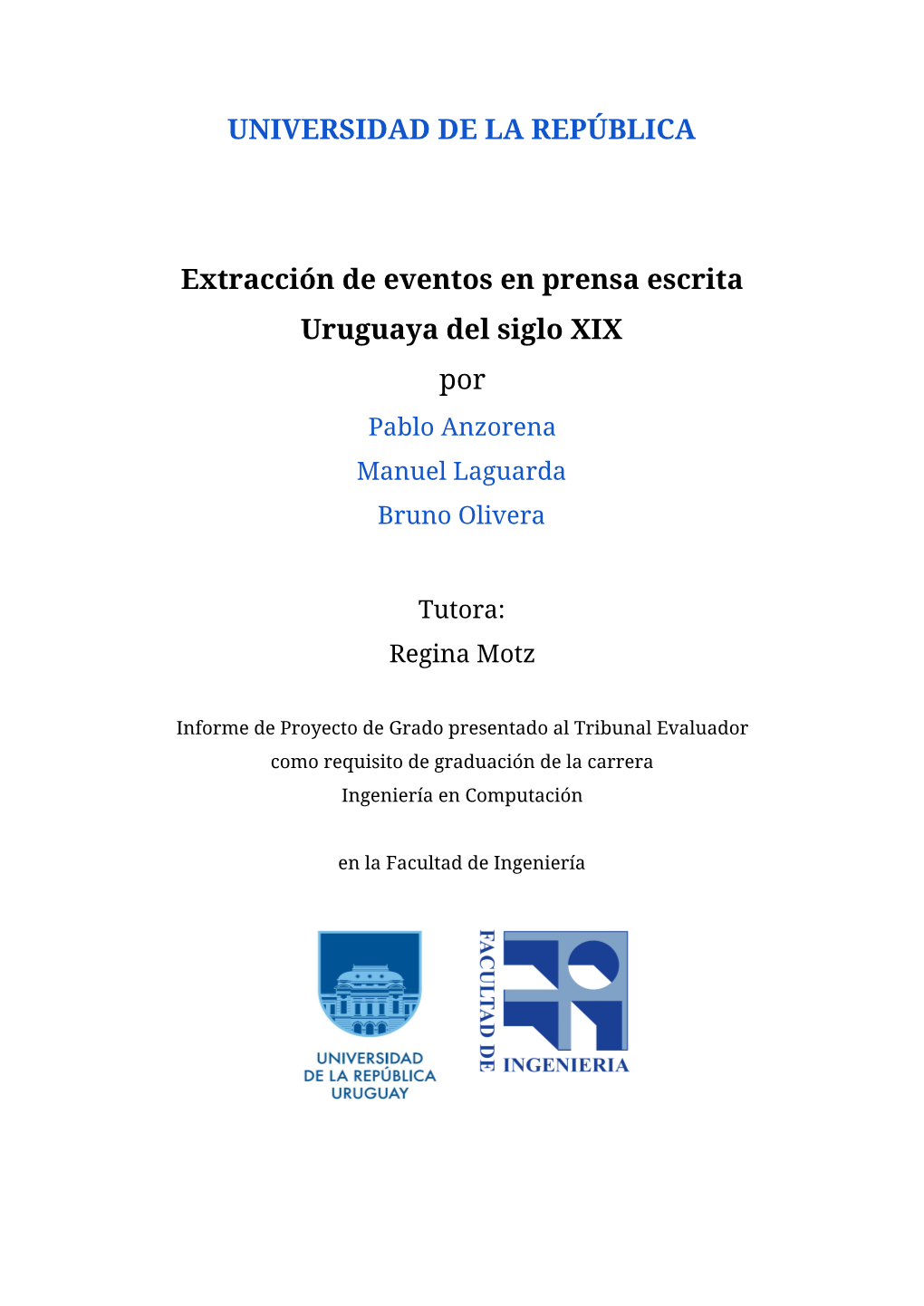 UNIVERSIDAD DE LA REPÚBLICA

Extracción de eventos en prensa escrita Uruguaya del siglo XIX

por

Pablo Anzorena

Manuel Laguarda

Bruno Olivera

Tutora:

Regina Motz

Informe de Proyecto de Grado presentado al Tribunal Evaluador como requisito de graduación de la carrera Ingeniería en Computación

en la Facultad de Ingeniería

UNIVERSIDAD DE LA REPÚBLICA URUGUAY

FACULTAD DE INGENIERIA